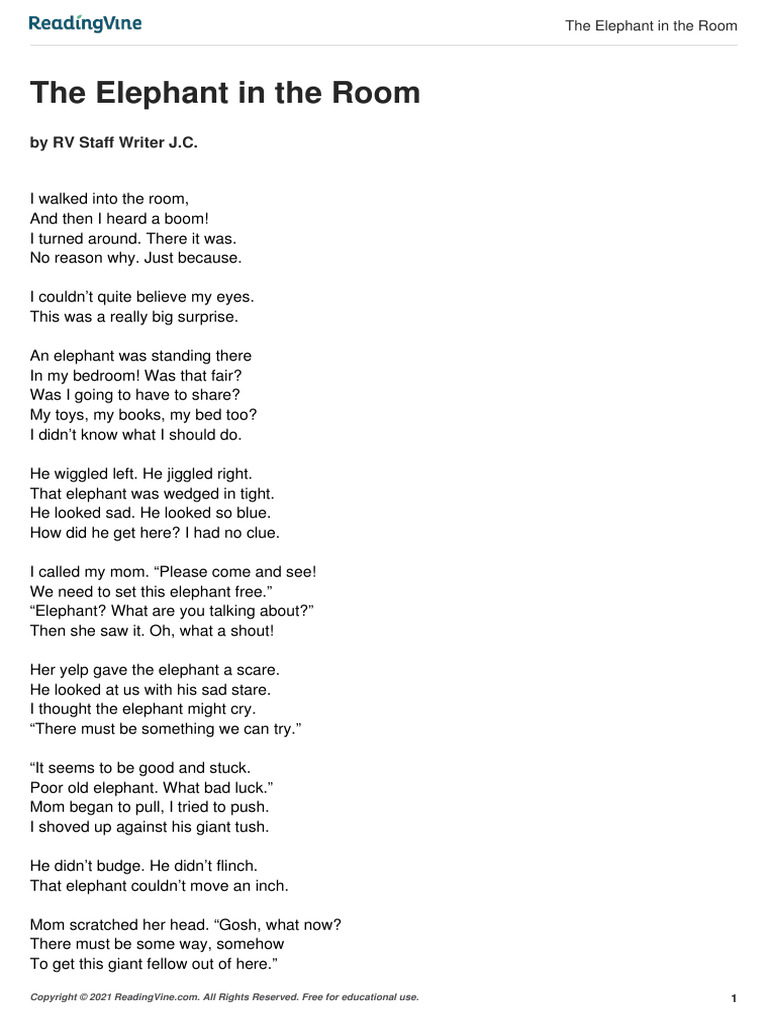 ReadingVine

The Elephant in the Room

The Elephant in the Room

by RV Staff Writer J.C.

I walked into the room,
And then I heard a boom!
I turned around. There it was.
No reason why. Just because.

I couldn't quite believe my eyes.
This was a really big surprise.

An elephant was standing there
In my bedroom! Was that fair?
Was I going to have to share?
My toys, my books, my bed too?
I didn't know what I should do.

He wiggled left. He jiggled right.
That elephant was wedged in tight.
He looked sad. He looked so blue.
How did he get here? I had no clue.

I called my mom. "Please come and see!
We need to set this elephant free."
"Elephant? What are you talking about?"
Then she saw it. Oh, what a shout!

Her yelp gave the elephant a scare.
He looked at us with his sad stare.
I thought the elephant might cry.
"There must be something we can try."

"It seems to be good and stuck.
Poor old elephant. What bad luck."
Mom began to pull, I tried to push.
I shoved up against his giant tush.

He didn't budge. He didn't flinch.
That elephant couldn't move an inch.

Mom scratched her head. "Gosh, what now?
There must be some way, somehow
To get this giant fellow out of here."

Copyright © 2021 ReadingVine.com. All Rights Reserved. Free for educational use.

1